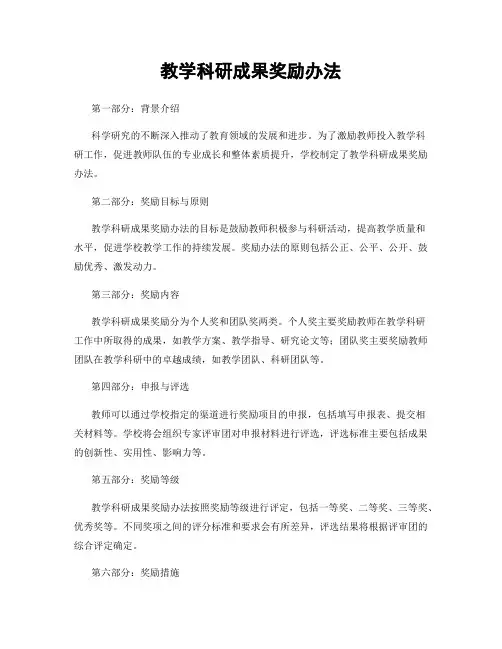 教学科研成果奖励办法

第一部分：背景介绍

科学研究的不断深入推动了教育领域的发展和进步。为了激励教师投入教学科研工作，促进教师队伍的专业成长和整体素质提升，学校制定了教学科研成果奖励办法。

第二部分：奖励目标与原则

教学科研成果奖励办法的目标是鼓励教师积极参与科研活动，提高教学质量和水平，促进学校教学工作的持续发展。奖励办法的原则包括公正、公平、公开、鼓励优秀、激发动力。

第三部分：奖励内容

教学科研成果奖励分为个人奖和团队奖两类。个人奖主要奖励教师在教学科研工作中所取得的成果，如教学方案、教学指导、研究论文等；团队奖主要奖励教师团队在教学科研中的卓越成绩，如教学团队、科研团队等。

第四部分：申报与评选

教师可以通过学校指定的渠道进行奖励项目的申报，包括填写申报表、提交相关材料等。学校将会组织专家评审团对申报材料进行评选，评选标准主要包括成果的创新性、实用性、影响力等。

第五部分：奖励等级

教学科研成果奖励办法按照奖励等级进行评定，包括一等奖、二等奖、三等奖、优秀奖等。不同奖项之间的评分标准和要求会有所差异，评选结果将根据评审团的综合评定确定。

第六部分：奖励措施